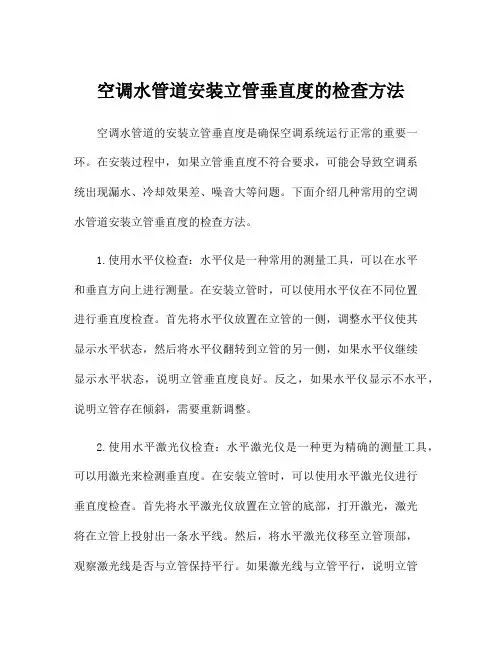 空调水管道安装立管垂直度的检查方法

空调水管道的安装立管垂直度是确保空调系统运行正常的重要一环。在安装过程中，如果立管垂直度不符合要求，可能会导致空调系统出现漏水、冷却效果差、噪音大等问题。下面介绍几种常用的空调水管道安装立管垂直度的检查方法。

1.使用水平仪检查：水平仪是一种常用的测量工具，可以在水平和垂直方向上进行测量。在安装立管时，可以使用水平仪在不同位置进行垂直度检查。首先将水平仪放置在立管的一侧，调整水平仪使其显示水平状态，然后将水平仪翻转到立管的另一侧，如果水平仪继续显示水平状态，说明立管垂直度良好。反之，如果水平仪显示不水平，说明立管存在倾斜，需要重新调整。

2.使用水平激光仪检查：水平激光仪是一种更为精确的测量工具，可以用激光来检测垂直度。在安装立管时，可以使用水平激光仪进行垂直度检查。首先将水平激光仪放置在立管的底部，打开激光，激光将在立管上投射出一条水平线。然后，将水平激光仪移至立管顶部，观察激光线是否与立管保持平行。如果激光线与立管平行，说明立管